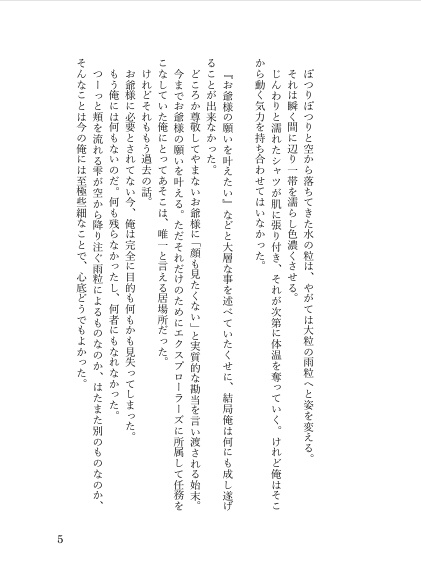 ぽつりぽつりと空から落ちてきた水の粒は、やがては大粒の雨粒へと姿を変える。
それは瞬く間に辺り一帯を濡らし色濃くさせる。
じんわりと濡れたシャツが肌に張り付き、それが次第に体温を奪っていく。けれど俺はそこから動く気力を持ち合わせてはいなかった。

『お爺様の願いを叶えたい』などと大層な事を述べていたくせに、結局俺は何にも成し遂げることが出来なかった。
どころか尊敬してやまないお爺様に「顔も見たくない」と実質的な勘当を言い渡される始末。
今までお爺様の願いを叶える。ただそれだけのためにエクスプローラーズに所属して任務をこなしていた俺にとってあそこは、唯一と言える居場所だった。
けれどそれももう過去の話。
お爺様に必要とされてない今、俺は完全に目的も何もかも見失ってしまった。
もう俺には何もないのだ。何も残らなかったし、何者にもなれなかった。
つーっと頬を流れる雫が空から降り注ぐ雨粒によるものなのか、はたまた別のものなのか、そんなことは今の俺には至極些細なことで、心底どうでもよかった。

5